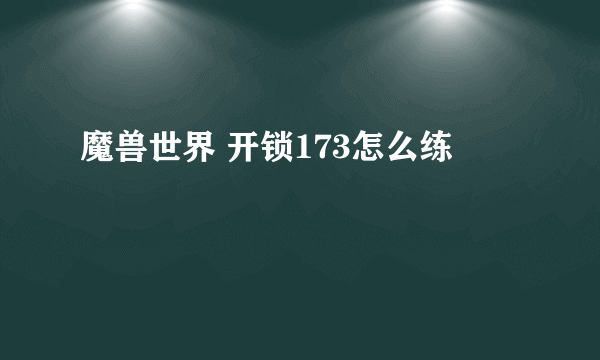 魔兽世界 开锁173怎么练